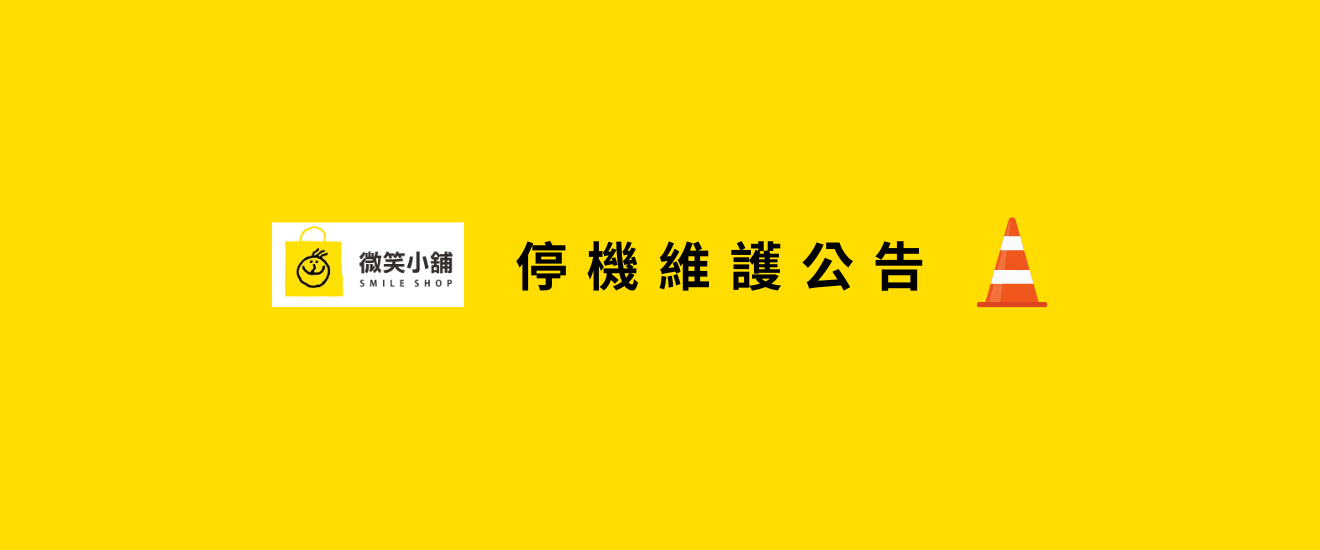 微笑小舖
SMILE SHOP

停機維護公告